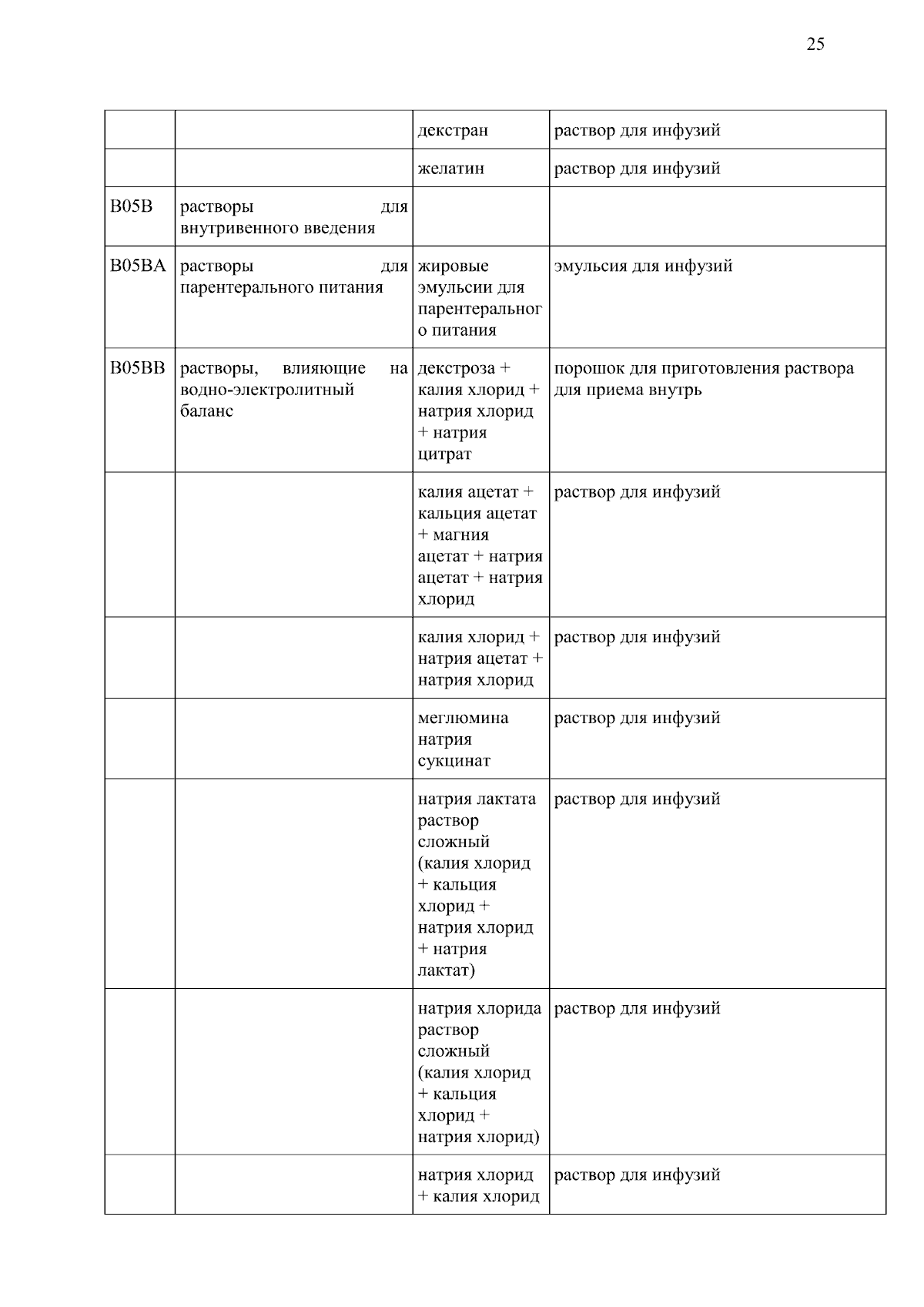 25

| | | | |
|---|---|---|---|
| | | декстран | раствор для инфузий |
| | | желатин | раствор для инфузий |
| B05B | растворы для внутривенного введения | | |
| B05BA | растворы для парентерального питания | жировые эмульсии для парентерального питания | эмульсия для инфузий |
| B05BB | растворы, влияющие на водно-электролитный баланс | декстроза + калия хлорид + натрия хлорид + натрия цитрат | порошок для приготовления раствора для приема внутрь |
| | | калия ацетат + кальция ацетат + магния ацетат + натрия ацетат + натрия хлорид | раствор для инфузий |
| | | калия хлорид + натрия ацетат + натрия хлорид | раствор для инфузий |
| | | меглюмина натрия сукцинат | раствор для инфузий |
| | | натрия лактата раствор сложный (калия хлорид + кальция хлорид + натрия хлорид + натрия лактат) | раствор для инфузий |
| | | натрия хлорида раствор сложный (калия хлорид + кальция хлорид + натрия хлорид) | раствор для инфузий |
| | | натрия хлорид + калия хлорид | раствор для инфузий |